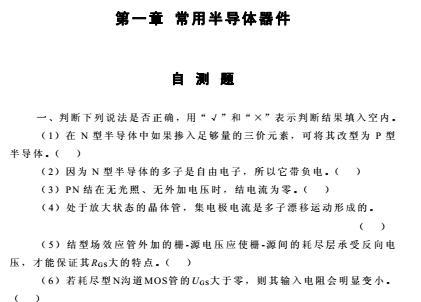 第一章 常用半导体器件

自 测 题

一、判断下列说法是否正确，用“√”和“×”表示判断结果填入空内。

（1）在 N 型半导体中如果掺入足够量的三价元素，可将其改型为 P 型半导体。（ ）

（2）因为 N 型半导体的多子是自由电子，所以它带负电。（ ）

（3）PN 结在无光照、无外加电压时，结电流为零。（ ）

（4）处于放大状态的晶体管，集电极电流是多子漂移运动形成的。（ ）

（5）结型场效应管外加的栅-源电压应使栅-源间的耗尽层承受反向电压，才能保证其$R_{GS}$大的特点。（ ）

（6）若耗尽型N沟道MOS管的$U_{GS}$大于零，则其输入电阻会明显变小。（ ）